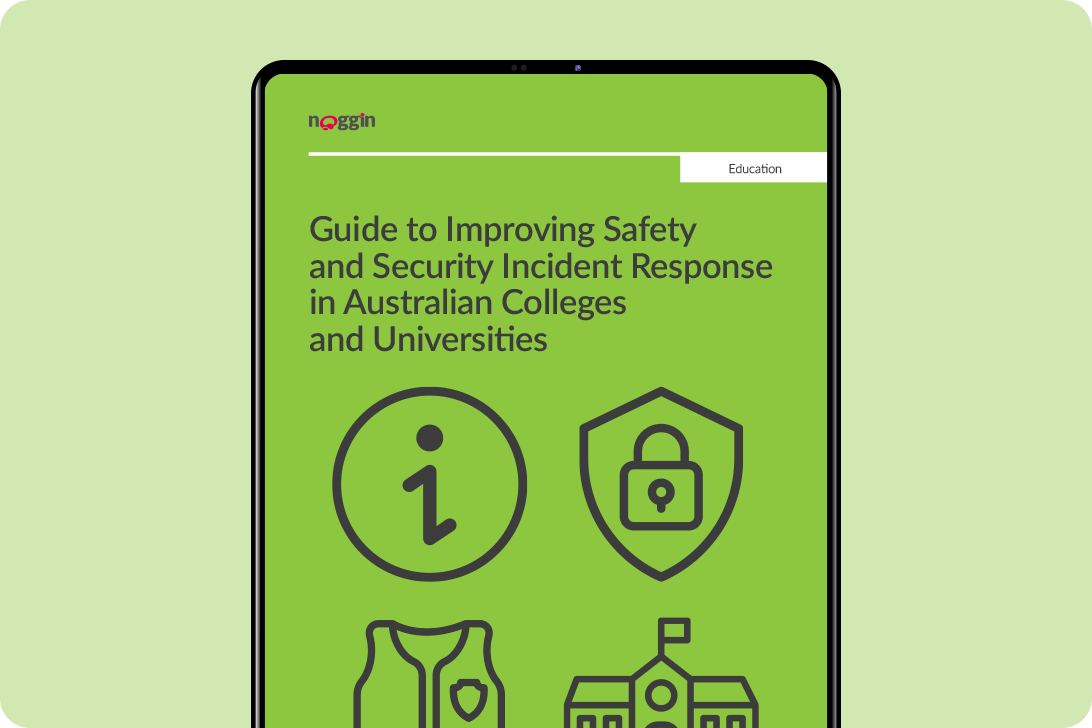 noggin

Education

Guide to Improving Safety and Security Incident Response in Australian Colleges and Universities